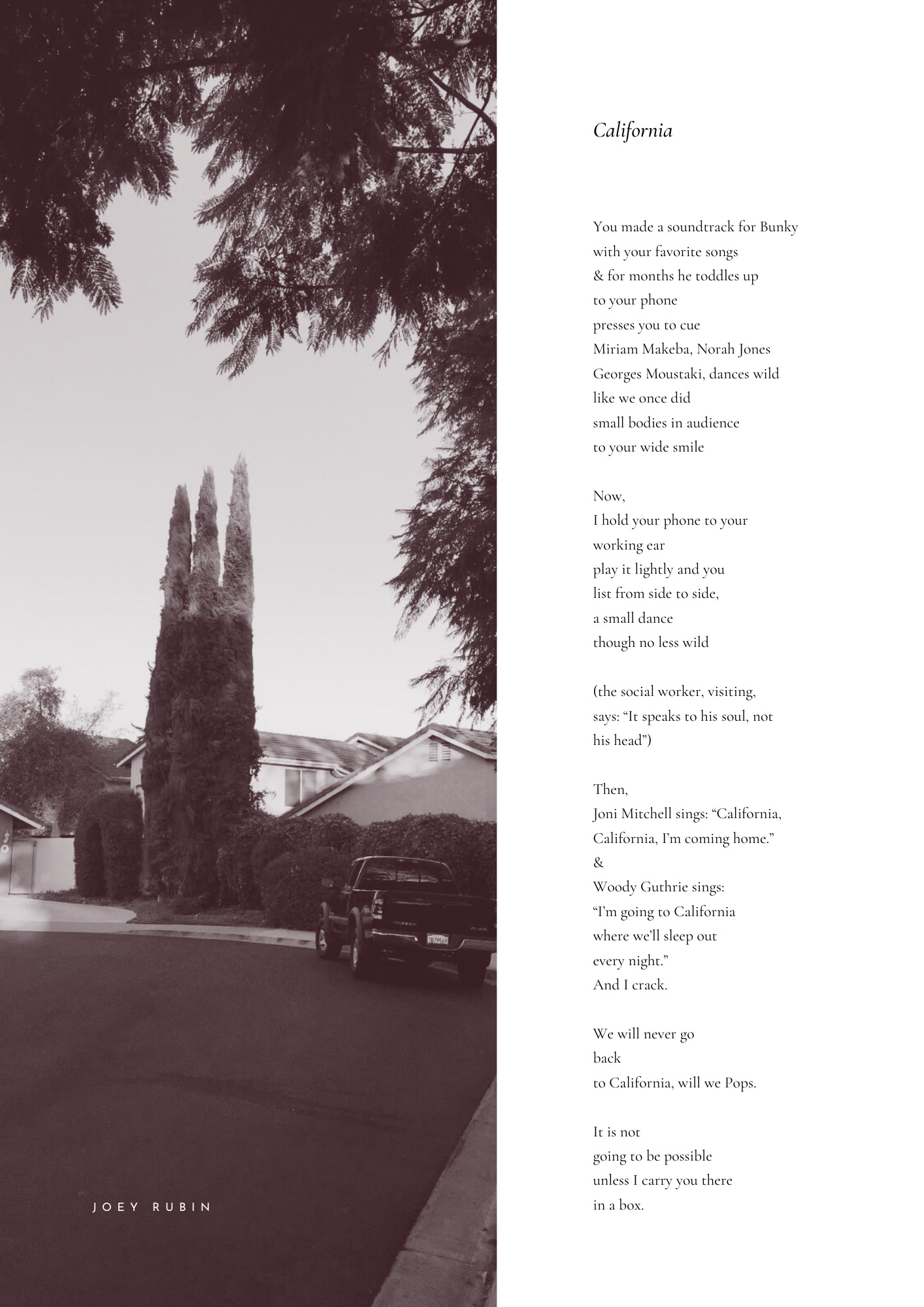 JOEY RUBIN

California

You made a soundtrack for Bunky
with your favorite songs
& for months he toddles up
to your phone
presses you to cue
Miriam Makeba, Norah Jones
Georges Moustaki, dances wild
like we once did
small bodies in audience
to your wide smile

Now,
I hold your phone to your
working ear
play it lightly and you
list from side to side,
a small dance
though no less wild

(the social worker, visiting,
says: “It speaks to his soul, not
his head”)

Then,
Joni Mitchell sings: “California,
California, I’m coming home.”
&
Woody Guthrie sings:
“I’m going to California
where we’ll sleep out
every night.”
And I crack.

We will never go
back
to California, will we Pops.

It is not
going to be possible
unless I carry you there
in a box.